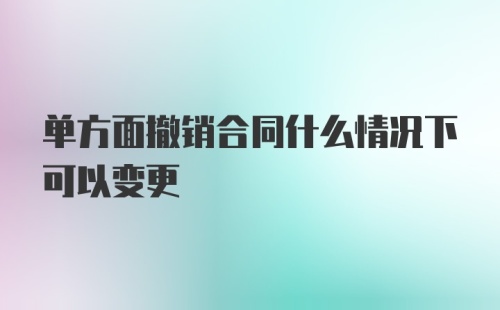 单方面撤销合同什么情况下可以变更